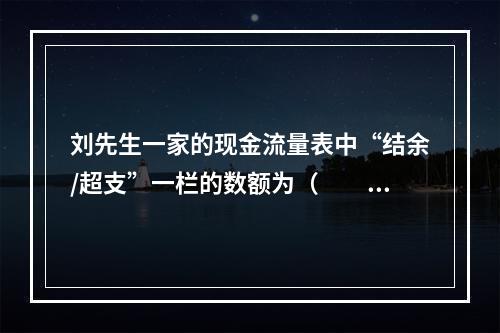 刘先生一家的现金流量表中“结余/超支”一栏的数额为（ ...